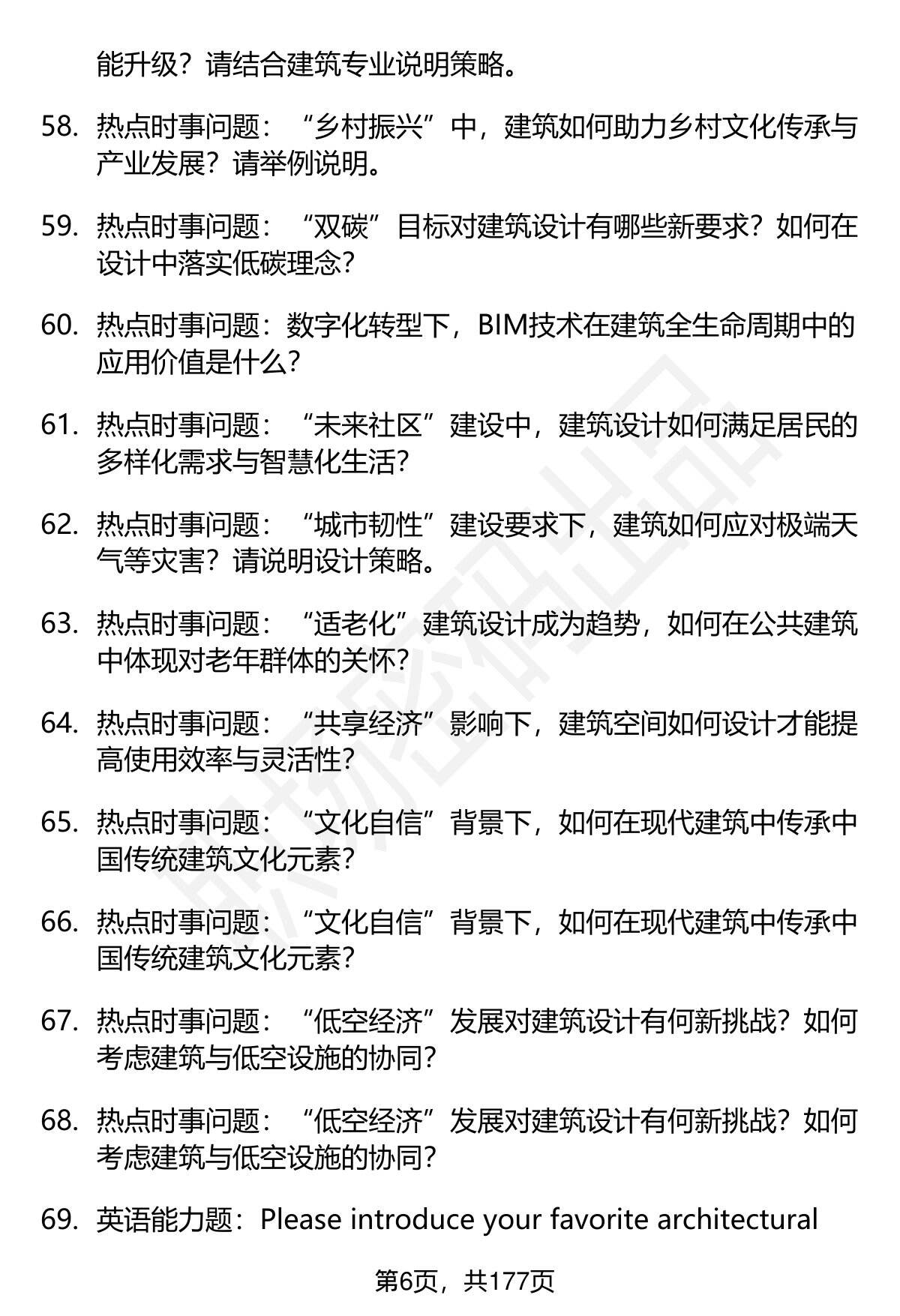 能升级？请结合建筑专业说明策略。

58. 热点时事问题：“乡村振兴”中，建筑如何助力乡村文化传承与产业发展？请举例说明。

59. 热点时事问题：“双碳”目标对建筑设计有哪些新要求？如何在设计中落实低碳理念？

60. 热点时事问题：数字化转型下，BIM技术在建筑全生命周期中的应用价值是什么？

61. 热点时事问题：“未来社区”建设中，建筑设计如何满足居民的多样化需求与智慧化生活？

62. 热点时事问题：“城市韧性”建设要求下，建筑如何应对极端天气等灾害？请说明设计策略。

63. 热点时事问题：“适老化”建筑设计成为趋势，如何在公共建筑中体现对老年群体的关怀？

64. 热点时事问题：“共享经济”影响下，建筑空间如何设计才能提高使用效率与灵活性？

65. 热点时事问题：“文化自信”背景下，如何在现代建筑中传承中国传统建筑文化元素？

66. 热点时事问题：“文化自信”背景下，如何在现代建筑中传承中国传统建筑文化元素？

67. 热点时事问题：“低空经济”发展对建筑设计有何新挑战？如何考虑建筑与低空设施的协同？

68. 热点时事问题：“低空经济”发展对建筑设计有何新挑战？如何考虑建筑与低空设施的协同？

69. 英语能力题：Please introduce your favorite architectural

第6页，共177页